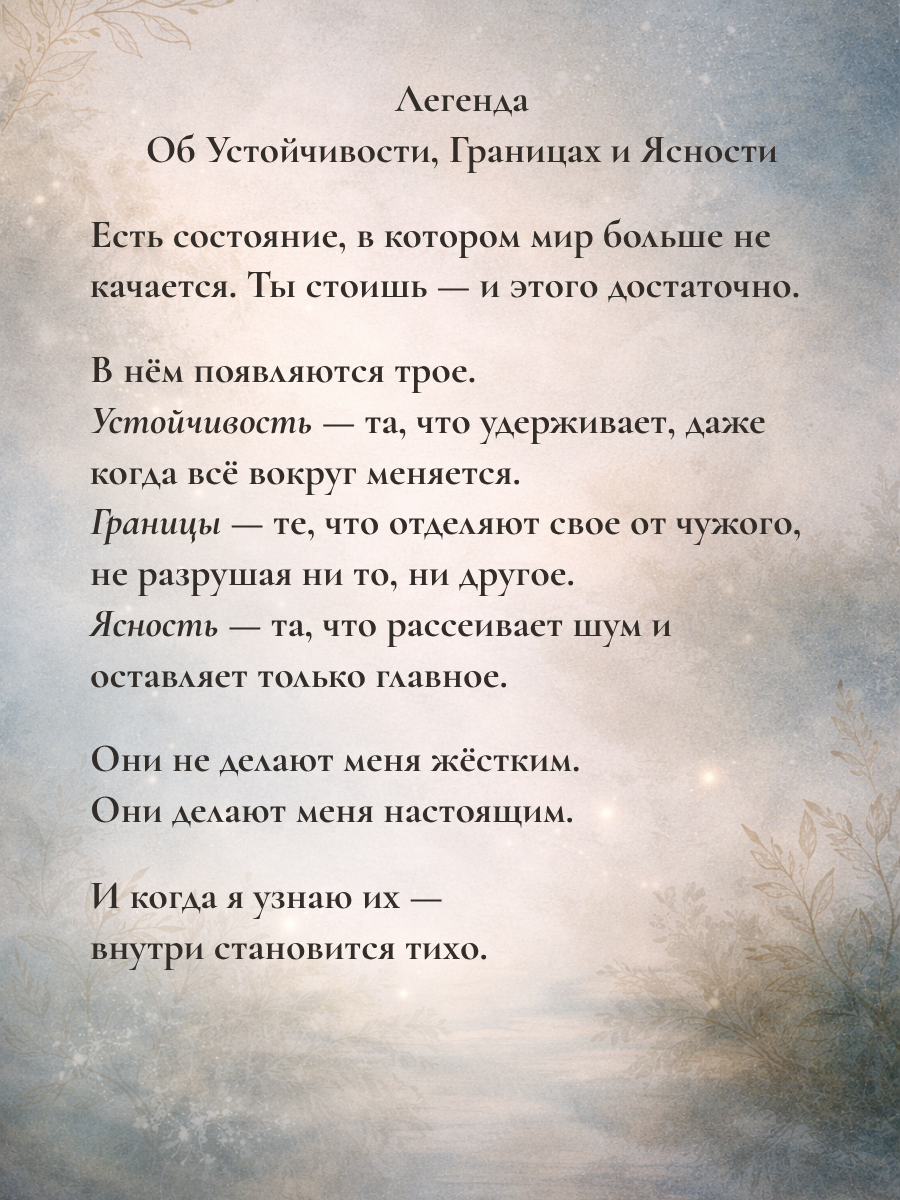 Легенда
Об Устойчивости, Границах и Ясности

Есть состояние, в котором мир больше не качается. Ты стоишь — и этого достаточно.

В нём появляются трое.
Устойчивость — та, что удерживает, даже когда всё вокруг меняется.
Границы — те, что отделяют свое от чужого, не разрушая ни то, ни другое.
Ясность — та, что рассеивает шум и оставляет только главное.

Они не делают меня жёстким.
Они делают меня настоящим.

И когда я узнаю их —
внутри становится тихо.